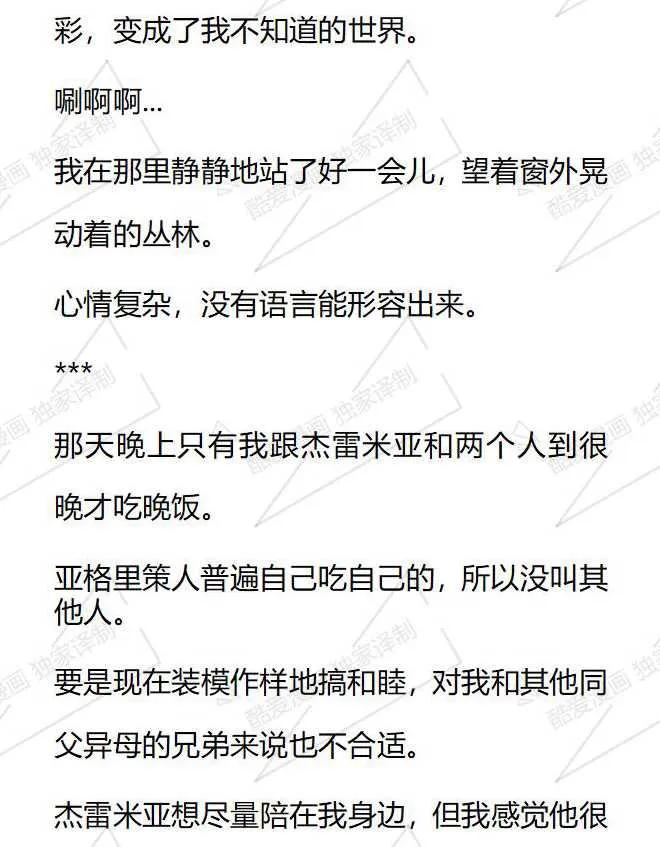 彩，变成了我不知道的世界。

唰啊啊...

我在那里静静地站了好一会儿，望着窗外晃动着的丛林。

心情复杂，没有语言能形容出来。

***

那天晚上只有我跟杰雷米亚和两个人到很晚才吃晚饭。

亚格里策人普遍自己吃自己的，所以没叫其他人。

要是现在装模作样地搞和睦，对我和其他同父异母的兄弟来说也不合适。

杰雷米亚想尽量陪在我身边，但我感觉他很